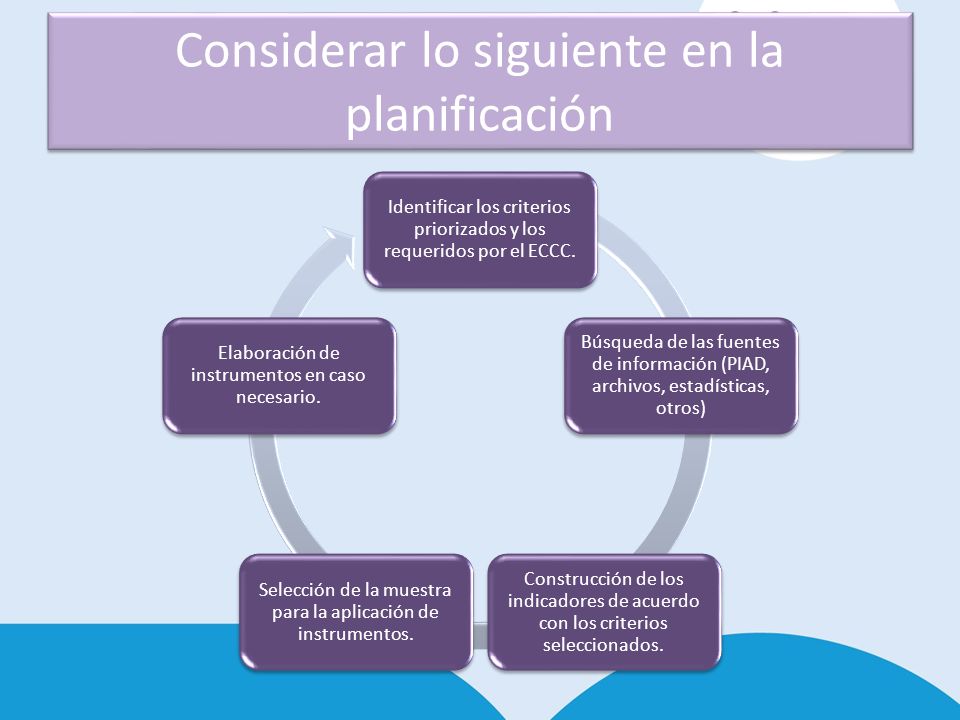 Considerar lo siguiente en la planificación

Identificar los criterios priorizados y los requeridos por el ECCC.

Búsqueda de las fuentes de información (PIAD, archivos, estadísticas, otros)

Construcción de los indicadores de acuerdo con los criterios seleccionados.

Selección de la muestra para la aplicación de instrumentos.

Elaboración de instrumentos en caso necesario.